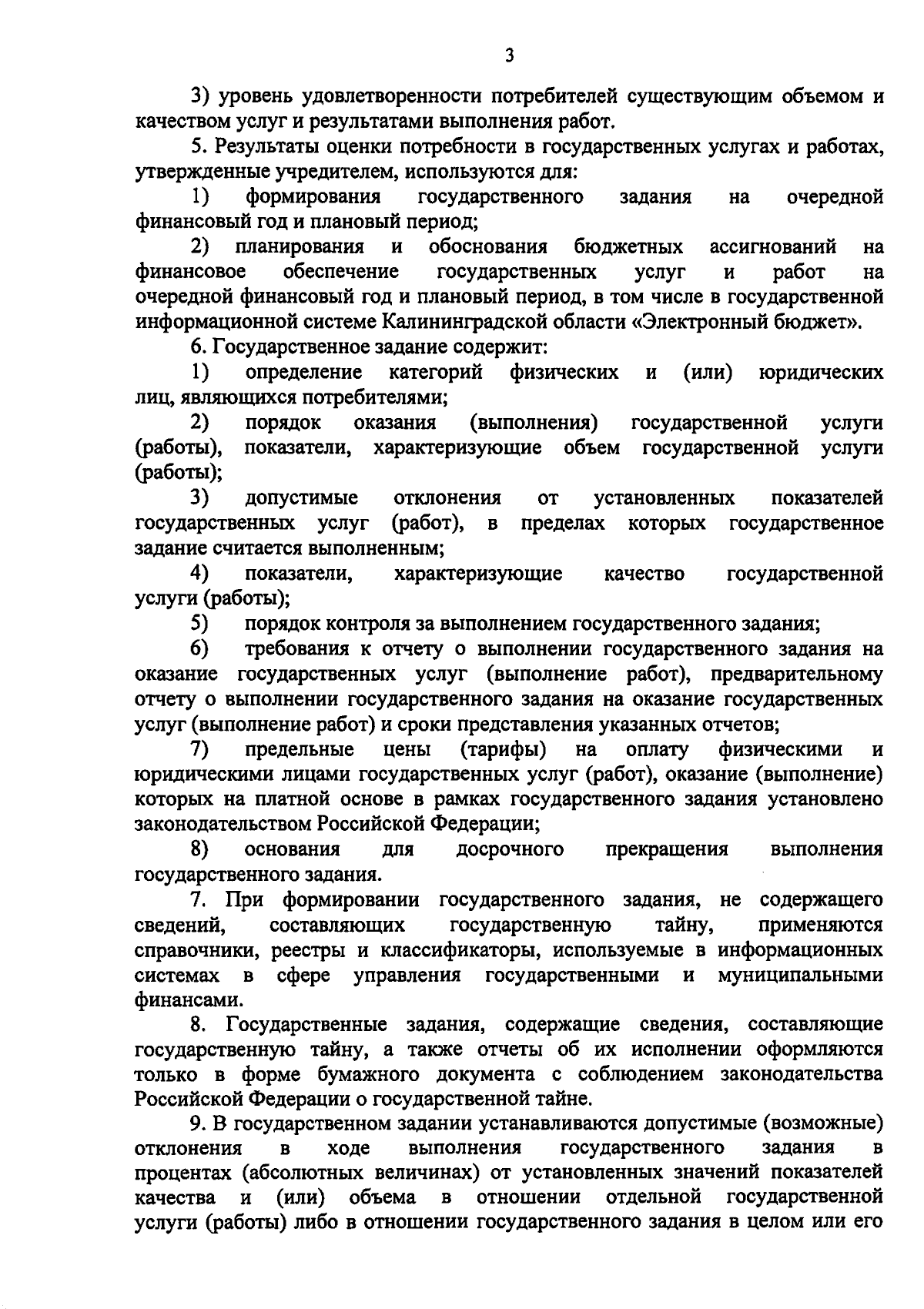 3

3) уровень удовлетворенности потребителей существующим объемом и качеством услуг и результатами выполнения работ.

5. Результаты оценки потребности в государственных услугах и работах, утвержденные учредителем, используются для:

1) формирования государственного задания на очередной финансовый год и плановый период;

2) планирования и обоснования бюджетных ассигнований на финансовое обеспечение государственных услуг и работ на очередной финансовый год и плановый период, в том числе в государственной информационной системе Калининградской области «Электронный бюджет».

6. Государственное задание содержит:

1) определение категорий физических и (или) юридических лиц, являющихся потребителями;

2) порядок оказания (выполнения) государственной услуги (работы), показатели, характеризующие объем государственной услуги (работы);

3) допустимые отклонения от установленных показателей государственных услуг (работ), в пределах которых государственное задание считается выполненным;

4) показатели, характеризующие качество государственной услуги (работы);

5) порядок контроля за выполнением государственного задания;

6) требования к отчету о выполнении государственного задания на оказание государственных услуг (выполнение работ), предварительному отчету о выполнении государственного задания на оказание государственных услуг (выполнение работ) и сроки представления указанных отчетов;

7) предельные цены (тарифы) на оплату физическими и юридическими лицами государственных услуг (работ), оказание (выполнение) которых на платной основе в рамках государственного задания установлено законодательством Российской Федерации;

8) основания для досрочного прекращения выполнения государственного задания.

7. При формировании государственного задания, не содержащего сведений, составляющих государственную тайну, применяются справочники, реестры и классификаторы, используемые в информационных системах в сфере управления государственными и муниципальными финансами.

8. Государственные задания, содержащие сведения, составляющие государственную тайну, а также отчеты об их исполнении оформляются только в форме бумажного документа с соблюдением законодательства Российской Федерации о государственной тайне.

9. В государственном задании устанавливаются допустимые (возможные) отклонения в ходе выполнения государственного задания в процентах (абсолютных величинах) от установленных значений показателей качества и (или) объема в отношении отдельной государственной услуги (работы) либо в отношении государственного задания в целом или его